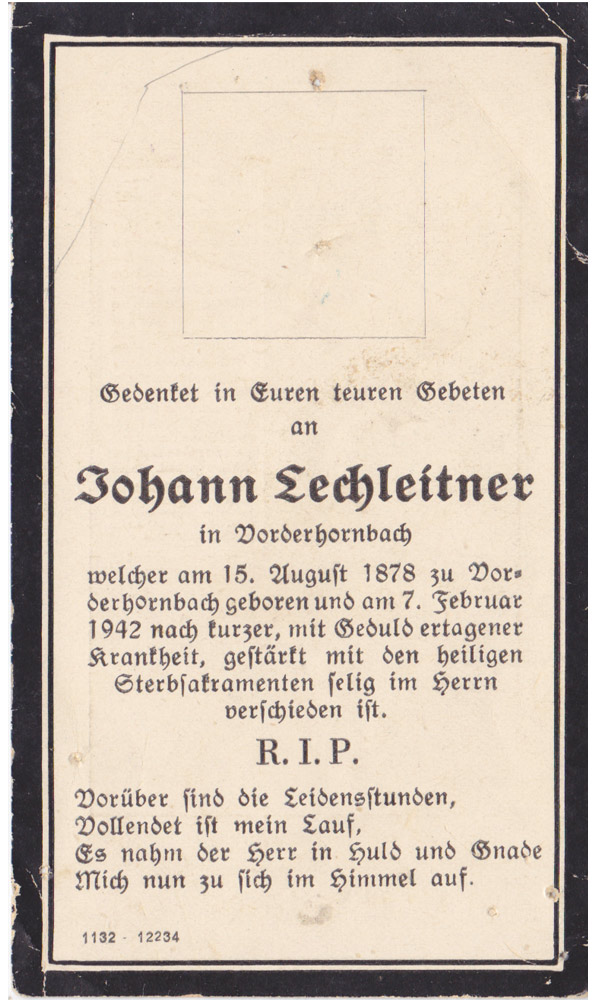 Gedenket in Euren teuren Gebeten
an

Johann Lechleitner
in Vorderhornbach

welcher am 15. August 1878 zu Vorderhornbach geboren und am 7. Februar 1942 nach kurzer, mit Geduld ertagener Krankheit, gestärkt mit den heiligen Sterbsakramenten selig im Herrn verschieden ist.

R. I. P.

Vorüber sind die Leidensstunden,
Vollendet ist mein Lauf,
Es nahm der Herr in Huld und Gnade
Mich nun zu sich im Himmel auf.

1132 - 12234